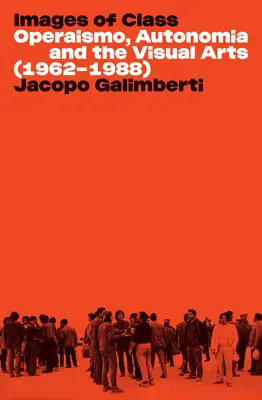 Images of Class
Operaismo, Autonomia and the Visual Arts (1962–1988)
Jacopo Galimberti